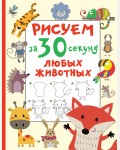 РИСУЕМ за 30 секунд ЛЮБЫХ ЖИВОТНЫХ